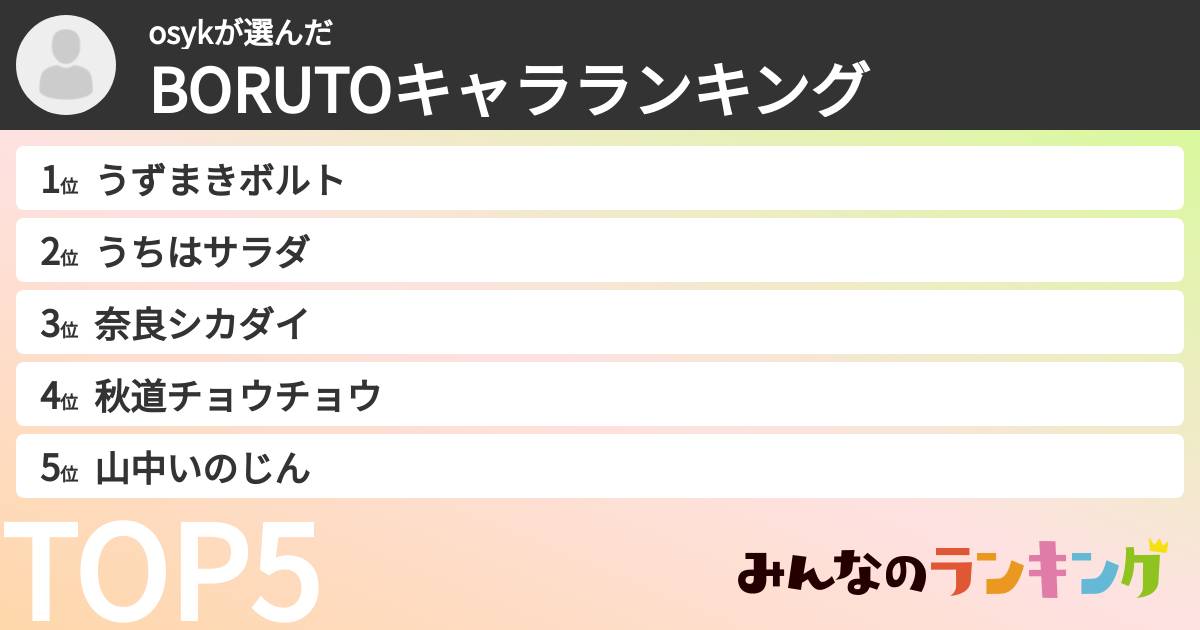 osykが選んだ
BORUTOキャラランキング

1位 うずまきボルト
2位 うちはサラダ
3位 奈良シカダイ
4位 秋道チョウチョウ
5位 山中いのじん

TOP5

みんなのランキング